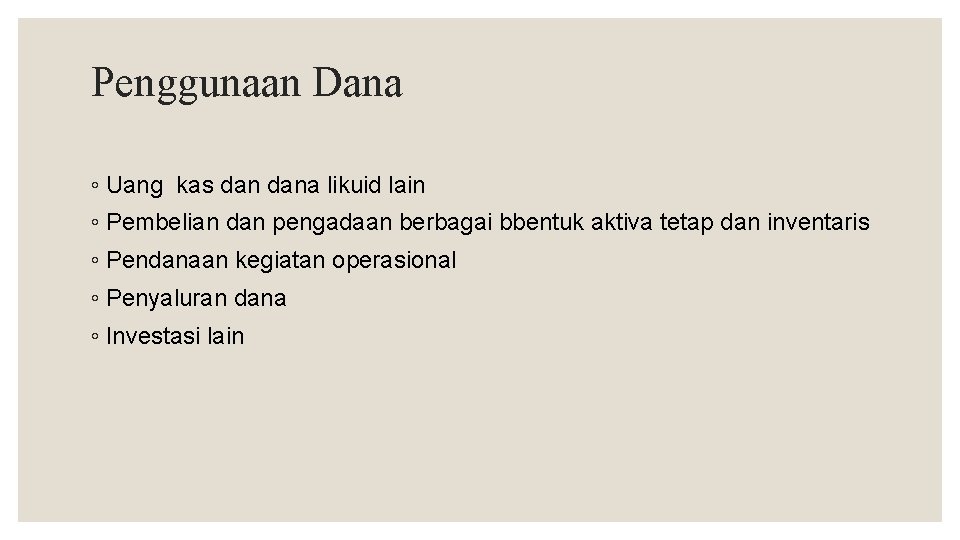 Penggunaan Dana

• Uang kas dan dana likuid lain
• Pembelian dan pengadaan berbagai bbentuk aktiva tetap dan inventaris
• Pendanaan kegiatan operasional
• Penyaluran dana
• Investasi lain